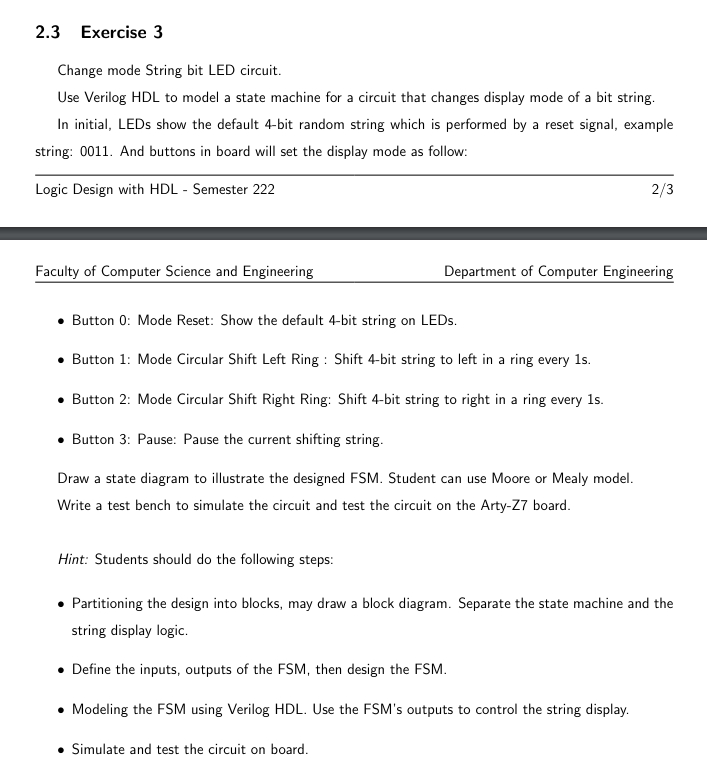 2.3 Exercise 3

Change mode String bit LED circuit.

Use Verilog HDL to model a state machine for a circuit that changes display mode of a bit string.

In initial, LEDs show the default 4-bit random string which is performed by a reset signal, example string: 0011. And buttons in board will set the display mode as follow:

Logic Design with HDL - Semester 222 2/3

Faculty of Computer Science and Engineering Department of Computer Engineering

• Button 0: Mode Reset: Show the default 4-bit string on LEDs.

• Button 1: Mode Circular Shift Left Ring : Shift 4-bit string to left in a ring every 1s.

• Button 2: Mode Circular Shift Right Ring: Shift 4-bit string to right in a ring every 1s.

• Button 3: Pause: Pause the current shifting string.

Draw a state diagram to illustrate the designed FSM. Student can use Moore or Mealy model.

Write a test bench to simulate the circuit and test the circuit on the Arty-Z7 board.

Hint: Students should do the following steps:

• Partitioning the design into blocks, may draw a block diagram. Separate the state machine and the string display logic.

• Define the inputs, outputs of the FSM, then design the FSM.

• Modeling the FSM using Verilog HDL. Use the FSM's outputs to control the string display.

• Simulate and test the circuit on board.